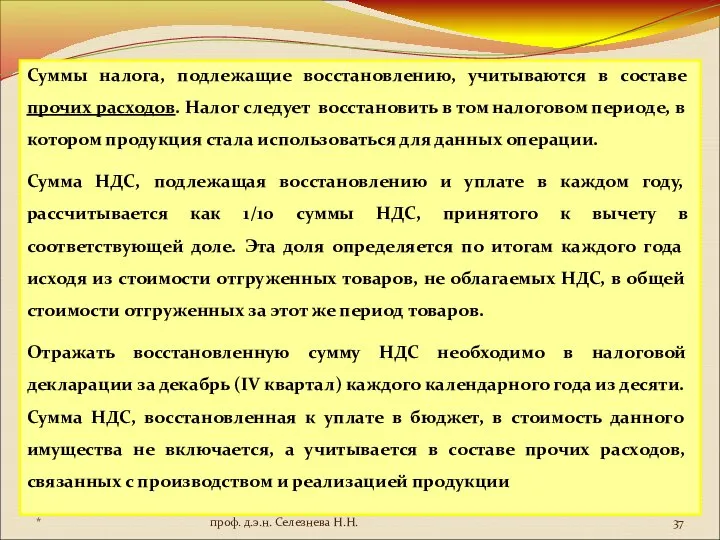 Суммы налога, подлежащие восстановлению, учитываются в составе прочих расходов. Налог следует восстановить в том налоговом периоде, в котором продукция стала использоваться для данных операции.

Сумма НДС, подлежащая восстановлению и уплате в каждом году, рассчитывается как 1/10 суммы НДС, принятого к вычету в соответствующей доле. Эта доля определяется по итогам каждого года исходя из стоимости отгруженных товаров, не облагаемых НДС, в общей стоимости отгруженных за этот же период товаров.

Отражать восстановленную сумму НДС необходимо в налоговой декларации за декабрь (IV квартал) каждого календарного года из десяти. Сумма НДС, восстановленная к уплате в бюджет, в стоимость данного имущества не включается, а учитывается в составе прочих расходов, связанных с производством и реализацией продукции

*

проф. д.э.н. Селезнева Н.Н.

37